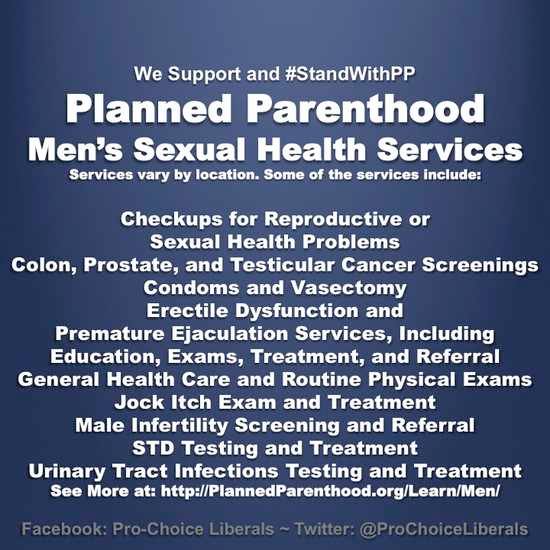 We Support and #StandWithPP

Planned Parenthood

Men's Sexual Health Services

Services vary by location. Some of the services include:

Checkups for Reproductive or Sexual Health Problems
Colon, Prostate, and Testicular Cancer Screenings
Condoms and Vasectomy
Erectile Dysfunction and Premature Ejaculation Services, Including Education, Exams, Treatment, and Referral
General Health Care and Routine Physical Exams
Jock Itch Exam and Treatment
Male Infertility Screening and Referral
STD Testing and Treatment
Urinary Tract Infections Testing and Treatment

See More at: http://PlannedParenthood.org/Learn/Men/

Facebook: Pro-Choice Liberals ~ Twitter: @ProChoiceLiberals